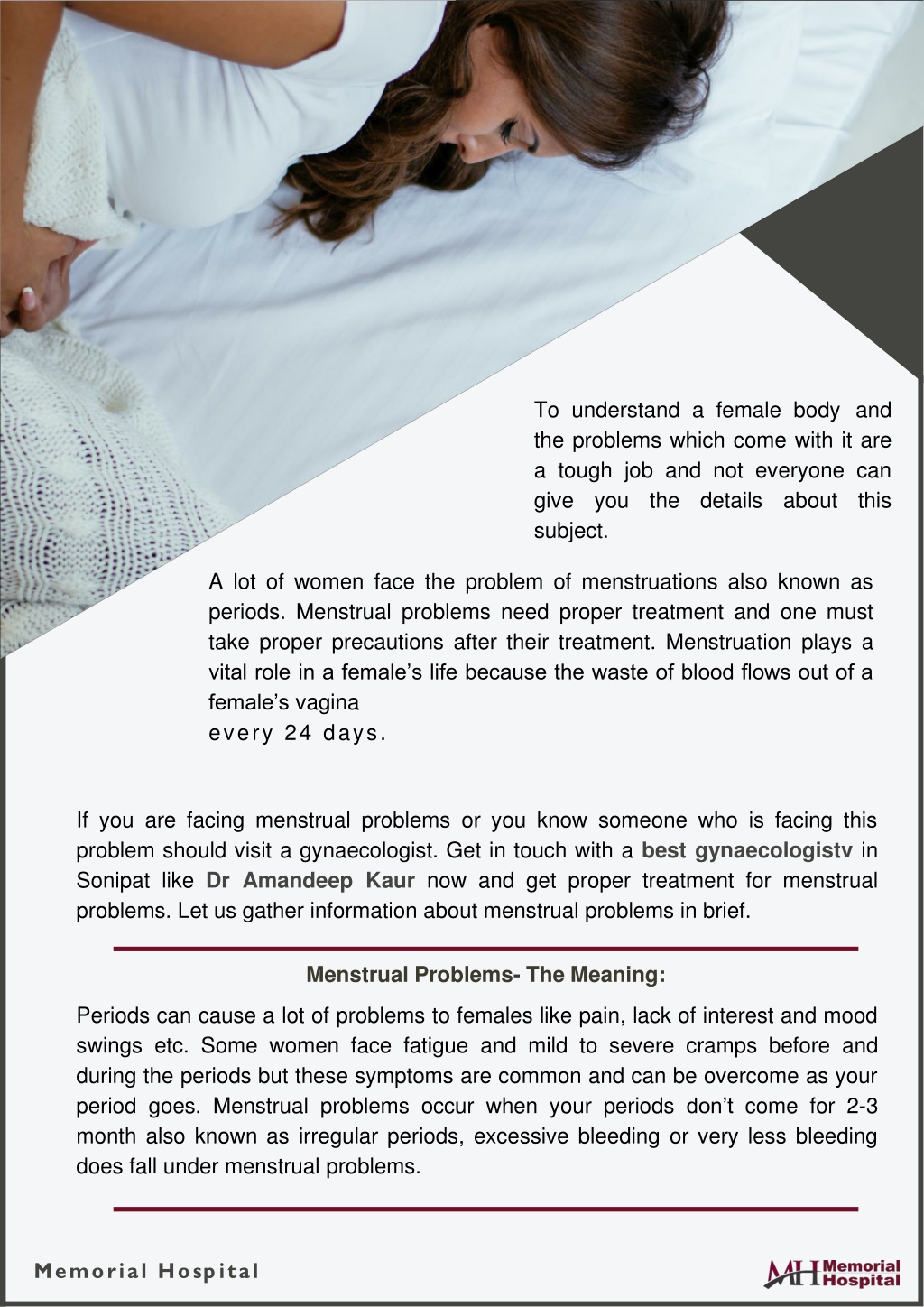 To understand a female body and the problems which come with it are a tough job and not everyone can give you the details about this subject.

A lot of women face the problem of menstruations also known as periods. Menstrual problems need proper treatment and one must take proper precautions after their treatment. Menstruation plays a vital role in a female's life because the waste of blood flows out of a female's vagina
every 24 days.

If you are facing menstrual problems or you know someone who is facing this problem should visit a gynaecologist. Get in touch with a best gynaecologistv in Sonipat like Dr Amandeep Kaur now and get proper treatment for menstrual problems. Let us gather information about menstrual problems in brief.

Menstrual Problems- The Meaning:

Periods can cause a lot of problems to females like pain, lack of interest and mood swings etc. Some women face fatigue and mild to severe cramps before and during the periods but these symptoms are common and can be overcome as your period goes. Menstrual problems occur when your periods don't come for 2-3 month also known as irregular periods, excessive bleeding or very less bleeding does fall under menstrual problems.

Memorial Hospital

MH Memorial Hospital